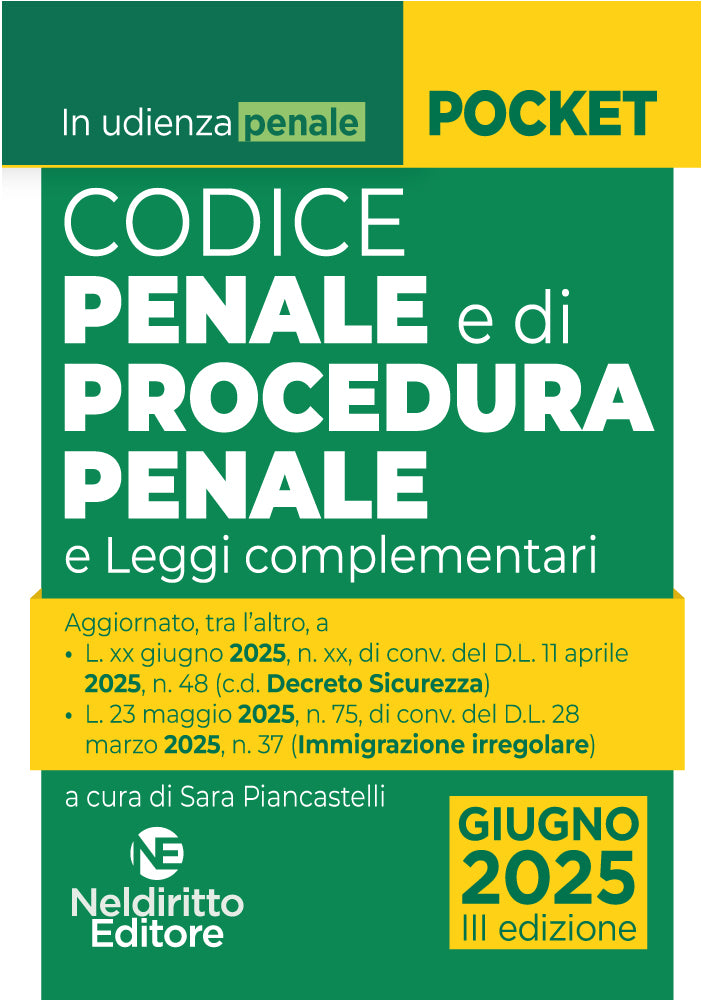 In udienza penale

POCKET

CODICE
PENALE e di
PROCEDURA
PENALE
e Leggi complementari

Aggiornato, tra l'altro, a
• L. xx giugno 2025, n. xx, di conv. del D.L. 11 aprile 2025, n. 48 (c.d. Decreto Sicurezza)
• L. 23 maggio 2025, n. 75, di conv. del D.L. 28 marzo 2025, n. 37 (Immigrazione irregolare)

a cura di Sara Piancastelli

NE
Neldiritto
Editore

GIUGNO
2025
III edizione